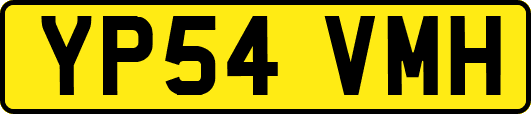 YP54 VMH